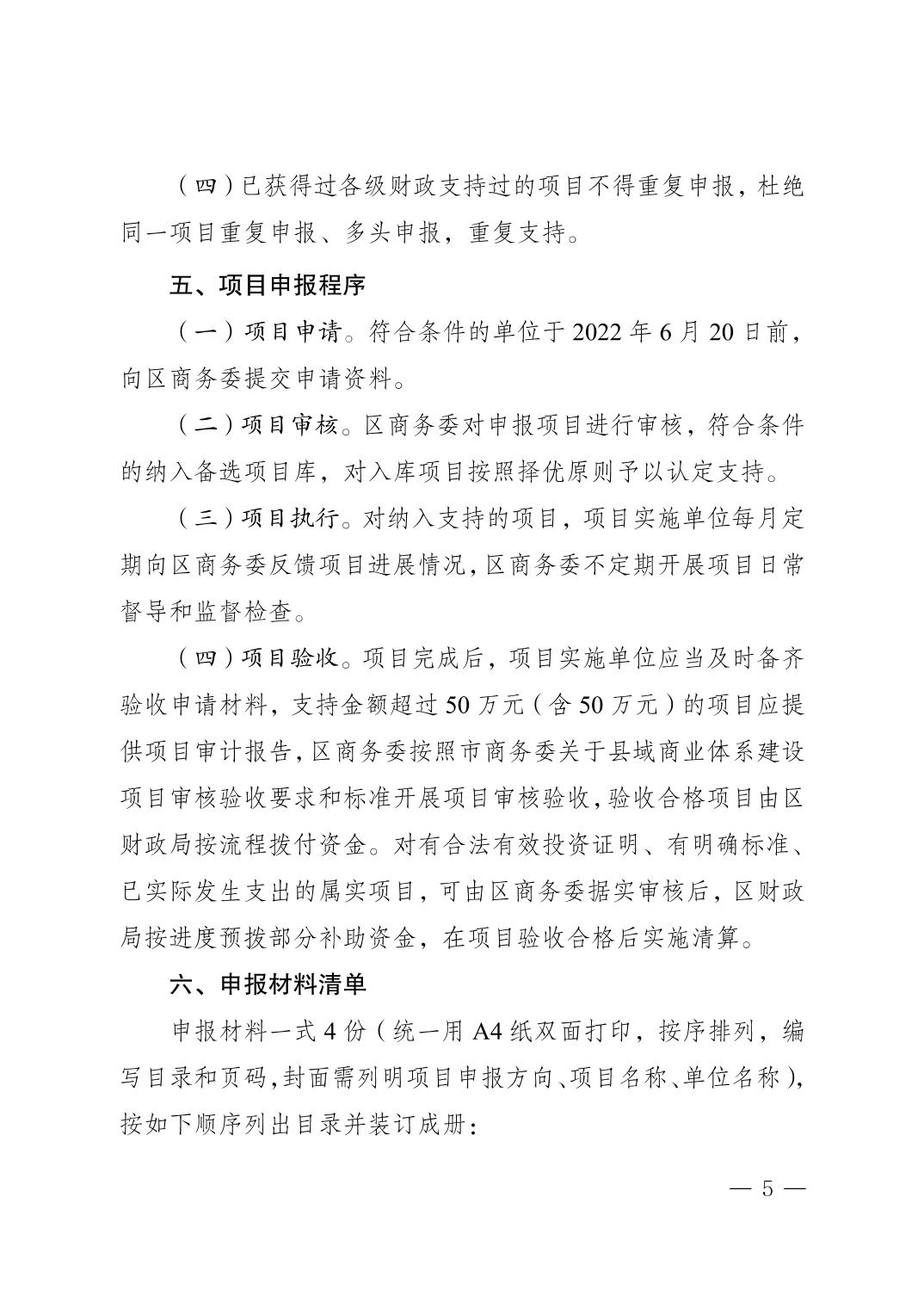 （四）已获得过各级财政支持过的项目不得重复申报，杜绝同一项目重复申报、多头申报，重复支持。

五、项目申报程序

（一）项目申请。符合条件的单位于 2022 年 6 月 20 日前，向区商务委提交申请资料。

（二）项目审核。区商务委对申报项目进行审核，符合条件的纳入备选项目库，对入库项目按照择优原则予以认定支持。

（三）项目执行。对纳入支持的项目，项目实施单位每月定期向区商务委反馈项目进展情况，区商务委不定期开展项目日常督导和监督检查。

（四）项目验收。项目完成后，项目实施单位应当及时备齐验收申请材料，支持金额超过 50 万元（含 50 万元）的项目应提供项目审计报告，区商务委按照市商务委关于县域商业体系建设项目审核验收要求和标准开展项目审核验收，验收合格项目由区财政局按流程拨付资金。对有合法有效投资证明、有明确标准、已实际发生支出的属实项目，可由区商务委据实审核后，区财政局按进度预拨部分补助资金，在项目验收合格后实施清算。

六、申报材料清单

申报材料一式 4 份（统一用 A4 纸双面打印，按序排列，编写目录和页码，封面需列明项目申报方向、项目名称、单位名称），按如下顺序列出目录并装订成册：

— 5 —